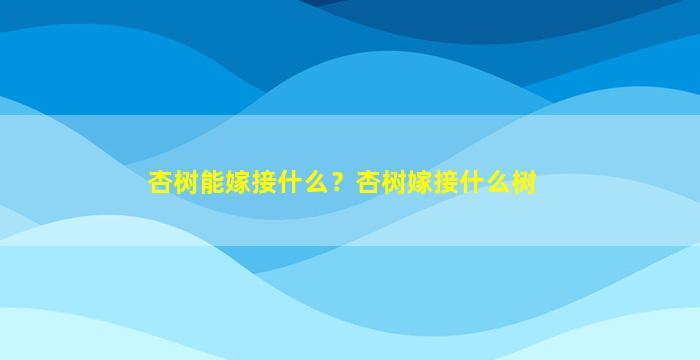 杏树能嫁接什么？杏树嫁接什么树